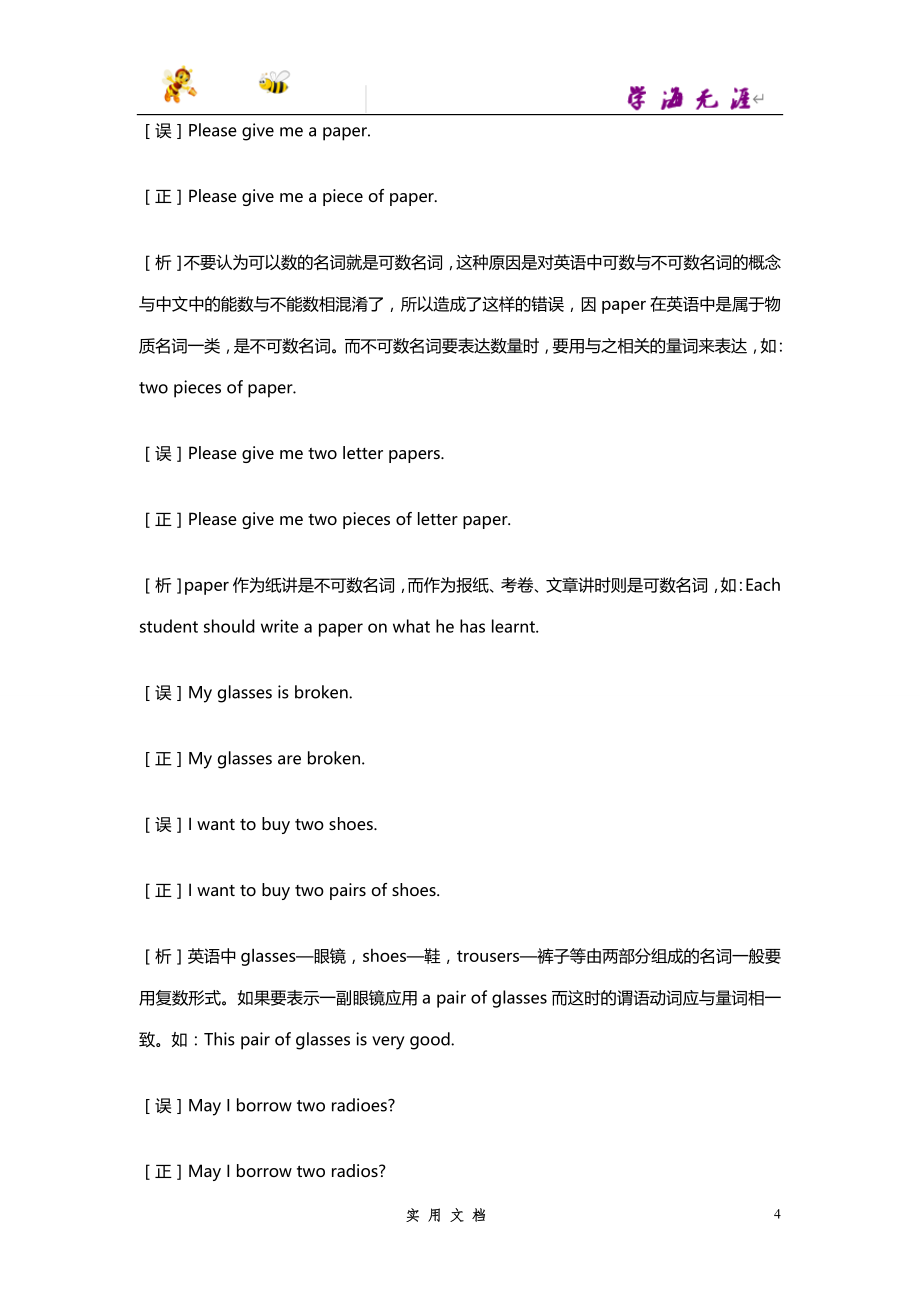 学海无涯

［误］Please give me a paper.

［正］Please give me a piece of paper.

［析］不要认为可以数的名词就是可数名词，这种原因是对英语中可数与不可数名词的概念与中文中的能数与不能数相混淆了，所以造成了这样的错误，因 paper 在英语中是属于物质名词一类，是不可数名词。而不可数名词要表达数量时，要用与之相关的量词来表达，如：two pieces of paper.

［误］Please give me two letter papers.

［正］Please give me two pieces of letter paper.

［析］paper 作为纸讲是不可数名词，而作为报纸、考卷、文章讲时则是可数名词，如：Each student should write a paper on what he has learnt.

［误］My glasses is broken.

［正］My glasses are broken.

［误］I want to buy two shoes.

［正］I want to buy two pairs of shoes.

［析］英语中 glasses—眼镜，shoes—鞋，trousers—裤子等由两部分组成的名词一般要用复数形式。如果要表示一副眼镜应用 a pair of glasses 而这时的谓语动词应与量词相一致。如：This pair of glasses is very good.

［误］May I borrow two radioes?

［正］May I borrow two radios?

实用文档

4